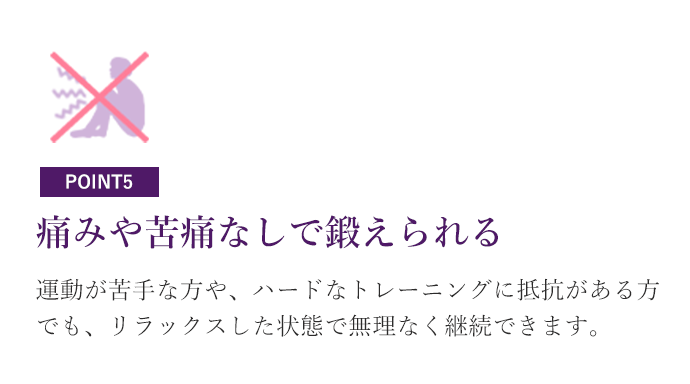 POINT5

痛みや苦痛なしで鍛えられる

運動が苦手な方や、ハードなトレーニングに抵抗がある方でも、リラックスした状態で無理なく継続できます。